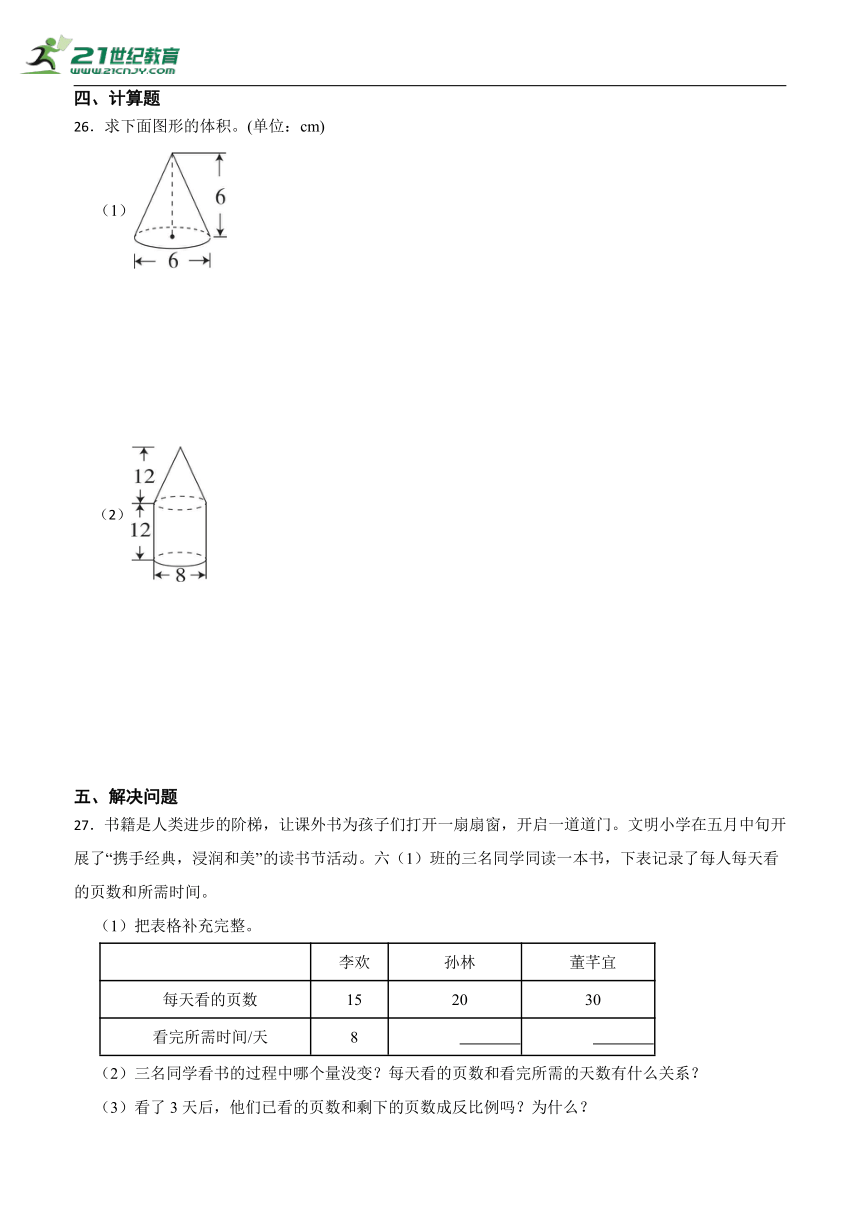 21世纪教育
www.21cnjy.com

四、计算题

26．求下面图形的体积。(单位：cm)

（1）

6

6

（2）

12

12

8

五、解决问题

27．书籍是人类进步的阶梯，让课外书为孩子们打开一扇扇窗，开启一道道门。文明小学在五月中旬开展了“携手经典，浸润和美”的读书节活动。六（1）班的三名同学同读一本书，下表记录了每人每天看的页数和所需时间。

（1）把表格补充完整。

| | 李欢 | 孙林 | 董芊宜 |
|---|---|---|---|
| 每天看的页数 | 15 | 20 | 30 |
| 看完所需时间/天 | 8 | ______ | ______ |

（2）三名同学看书的过程中哪个量没变？每天看的页数和看完所需的天数有什么关系？

（3）看了 3 天后，他们已看的页数和剩下的页数成反比例吗？为什么？